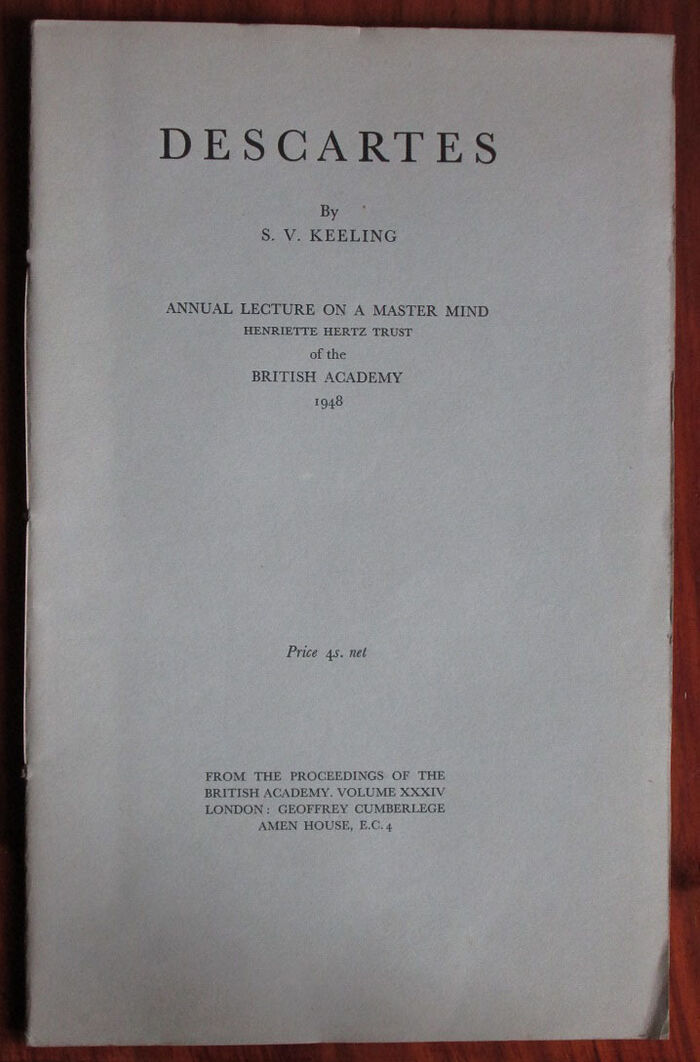 DESCARTES

By
S. V. KEELING

ANNUAL LECTURE ON A MASTER MIND
HENRIETTE HERTZ TRUST
of the
BRITISH ACADEMY
1948

Price 4s. net

FROM THE PROCEEDINGS OF THE
BRITISH ACADEMY. VOLUME XXXIV
LONDON: GEOFFREY CUMBERLEGE
AMEN HOUSE, E.C.4